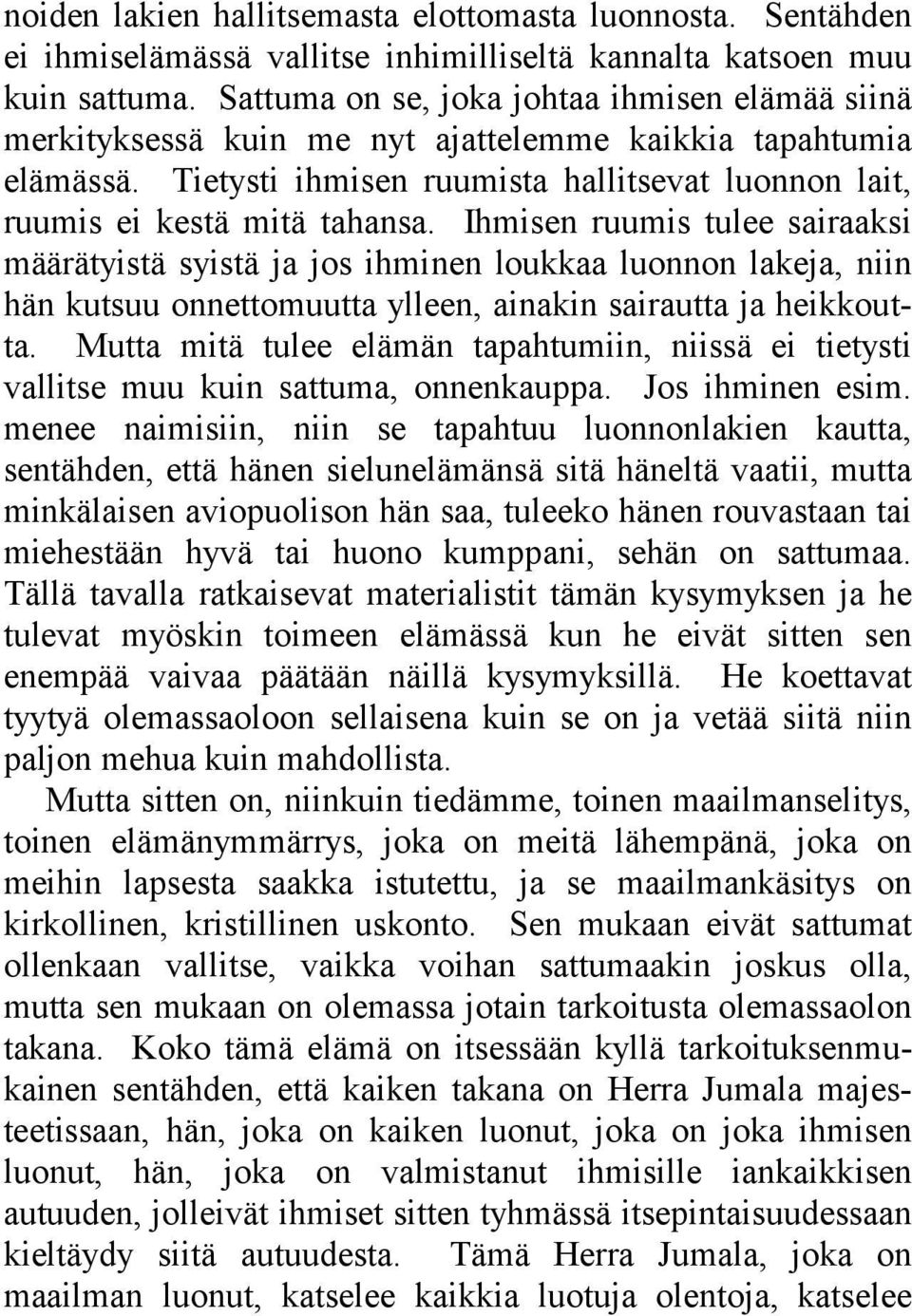 noiden lakien hallitsemasta elottomasta luonnosta. Sentähden ei ihmiselämässä vallitse inhimilliseltä kannalta katsoen muu kuin sattuma. Sattuma on se, joka johtaa ihmisen elämää siinä merkityksessä kuin me nyt ajattelemme kaikkia tapahtumia elämässä. Tietysti ihmisen ruumista hallitsevat luonnon lait, ruumis ei kestä mitä tahansa. Ihmisen ruumis tulee sairaaksi määrätyistä syistä ja jos ihminen loukkaa luonnon lakeja, niin hän kutsuu onnettomuutta ylleen, ainakin sairautta ja heikkoutta. Mutta mitä tulee elämän tapahtumiin, niissä ei tietysti vallitse muu kuin sattuma, onnenkauppa. Jos ihminen esim. menee naimisiin, niin se tapahtuu luonnonlakien kautta, sentähden, että hänen sielunelämänsä sitä häneltä vaatii, mutta minkälaisen aviopuolison hän saa, tuleeko hänen rouvastaan tai miehestään hyvä tai huono kumppani, sehän on sattumaa. Tällä tavalla ratkaisevat materialistit tämän kysymyksen ja he tulevat myöskin toimeen elämässä kun he eivät sitten sen enempää vaivaa päätään näillä kysymyksillä. He koettavat tyytyä olemassaoloon sellaisena kuin se on ja vetää siitä niin paljon mehua kuin mahdollista.

Mutta sitten on, niinkuin tiedämme, toinen maailmanselitys, toinen elämänymmärrys, joka on meitä lähempänä, joka on meihin lapsesta saakka istutettu, ja se maailmankäsitys on kirkollinen, kristillinen uskonto. Sen mukaan eivät sattumat ollenkaan vallitse, vaikka voihan sattumaakin joskus olla, mutta sen mukaan on olemassa jotain tarkoitusta olemassaolon takana. Koko tämä elämä on itsessään kyllä tarkoituksenmukainen sentähden, että kaiken takana on Herra Jumala majesteetissaan, hän, joka on kaiken luonut, joka on joka ihmisen luonut, hän, joka on valmistanut ihmisille iankaikkisen autuuden, jolleivät ihmiset sitten tyhmässä itsepintaisuudessaan kieltäydy siitä autuudesta. Tämä Herra Jumala, joka on maailman luonut, katselee kaikkia luotuja olentoja, katselee